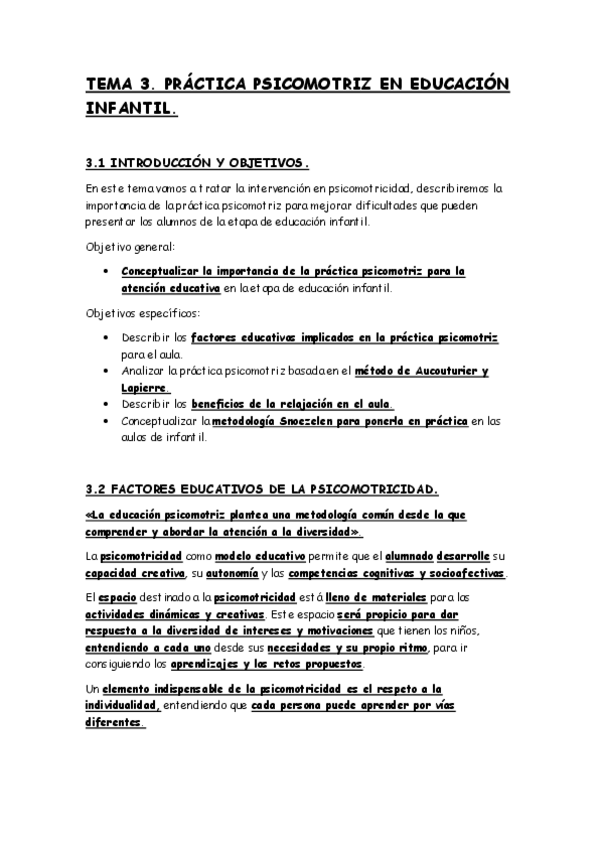 TEMA 3. PRÁCTICA PSICOMOTRIZ EN EDUCACIÓN INFANTIL.

3.1 INTRODUCCIÓN Y OBJETIVOS.

En este tema vamos a tratar la intervención en psicomotricidad, describiremos la importancia de la práctica psicomotriz para mejorar dificultades que pueden presentar los alumnos de la etapa de educación infantil.

Objetivo general:

• Conceptualizar la importancia de la práctica psicomotriz para la atención educativa en la etapa de educación infantil.

Objetivos específicos:

• Describir los factores educativos implicados en la práctica psicomotriz para el aula.
• Analizar la práctica psicomotriz basada en el método de Aucouturier y Lapierre.
• Describir los beneficios de la relajación en el aula.
• Conceptualizar la metodología Snoezelen para ponerla en práctica en las aulas de infantil.

3.2 FACTORES EDUCATIVOS DE LA PSICOMOTRICIDAD.

«La educación psicomotriz plantea una metodología común desde la que comprender y abordar la atención a la diversidad».

La psicomotricidad como modelo educativo permite que el alumnado desarrolle su capacidad creativa, su autonomía y las competencias cognitivas y socioafectivas.

El espacio destinado a la psicomotricidad está lleno de materiales para las actividades dinámicas y creativas. Este espacio será propicio para dar respuesta a la diversidad de intereses y motivaciones que tienen los niños, entendiendo a cada uno desde sus necesidades y su propio ritmo, para ir consiguiendo los aprendizajes y los retos propuestos.

Un elemento indispensable de la psicomotricidad es el respeto a la individualidad, entendiendo que cada persona puede aprender por vías diferentes.